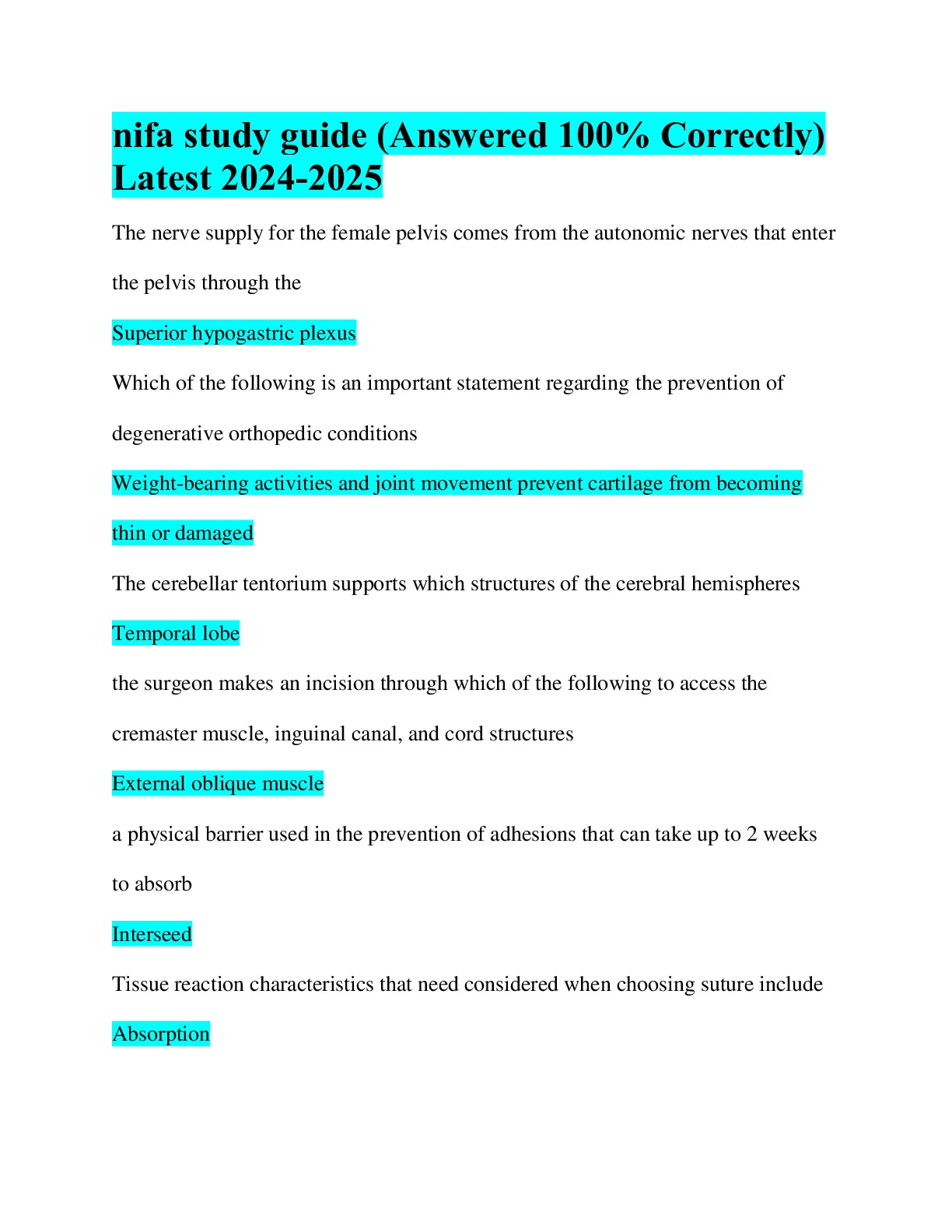 nifa study guide (Answered 100% Correctly) Latest 2024-2025

The nerve supply for the female pelvis comes from the autonomic nerves that enter the pelvis through the

Superior hypogastric plexus

Which of the following is an important statement regarding the prevention of degenerative orthopedic conditions

Weight-bearing activities and joint movement prevent cartilage from becoming thin or damaged

The cerebellar tentorium supports which structures of the cerebral hemispheres

Temporal lobe

the surgeon makes an incision through which of the following to access the cremaster muscle, inguinal canal, and cord structures

External oblique muscle

a physical barrier used in the prevention of adhesions that can take up to 2 weeks to absorb

Interseed

Tissue reaction characteristics that need considered when choosing suture include

Absorption